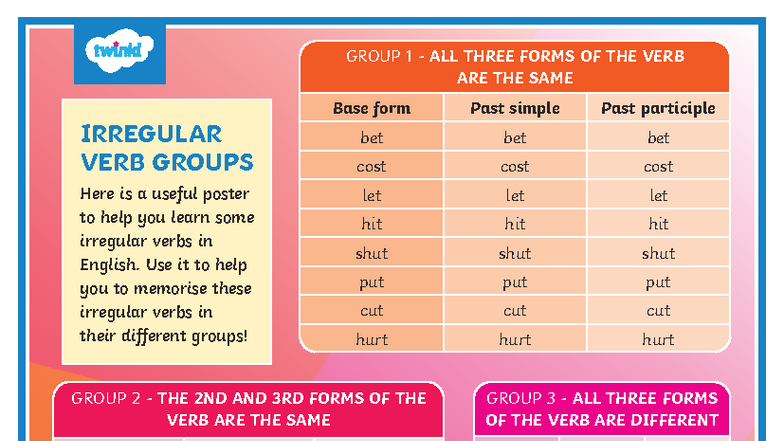 twinkl

IRREGULAR VERB GROUPS

Here is a useful poster to help you learn some irregular verbs in English. Use it to help you to memorise these irregular verbs in their different groups!

GROUP 1 - ALL THREE FORMS OF THE VERB ARE THE SAME

| Base form | Past simple | Past participle |
|---|---|---|
| bet | bet | bet |
| cost | cost | cost |
| let | let | let |
| hit | hit | hit |
| shut | shut | shut |
| put | put | put |
| cut | cut | cut |
| hurt | hurt | hurt |

GROUP 2 - THE 2ND AND 3RD FORMS OF THE VERB ARE THE SAME

GROUP 3 - ALL THREE FORMS OF THE VERB ARE DIFFERENT